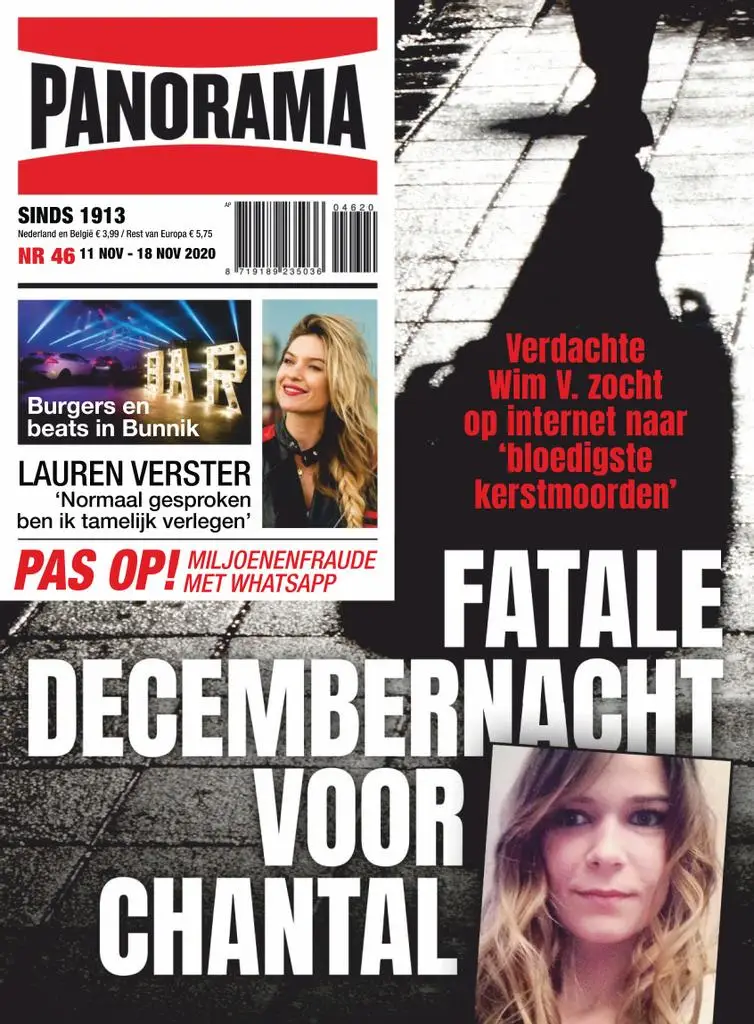 PANORAMA

SINDS 1913
Nederland en België € 3,99 / Rest van Europa € 5,75
NR 46 11 NOV - 18 NOV 2020

AP
04620
8 719189 235036

BAR
Burgers en beats in Bunnik

LAUREN VERSTER
'Normaal gesproken ben ik tamelijk verlegen'

PAS OP! MILJOENENFRAUDE MET WHATSAPP

Verdachte Wim V. zocht op internet naar 'bloedigste kerstmoorden'

FATALE DECEMBERNACHT VOOR CHANTAL